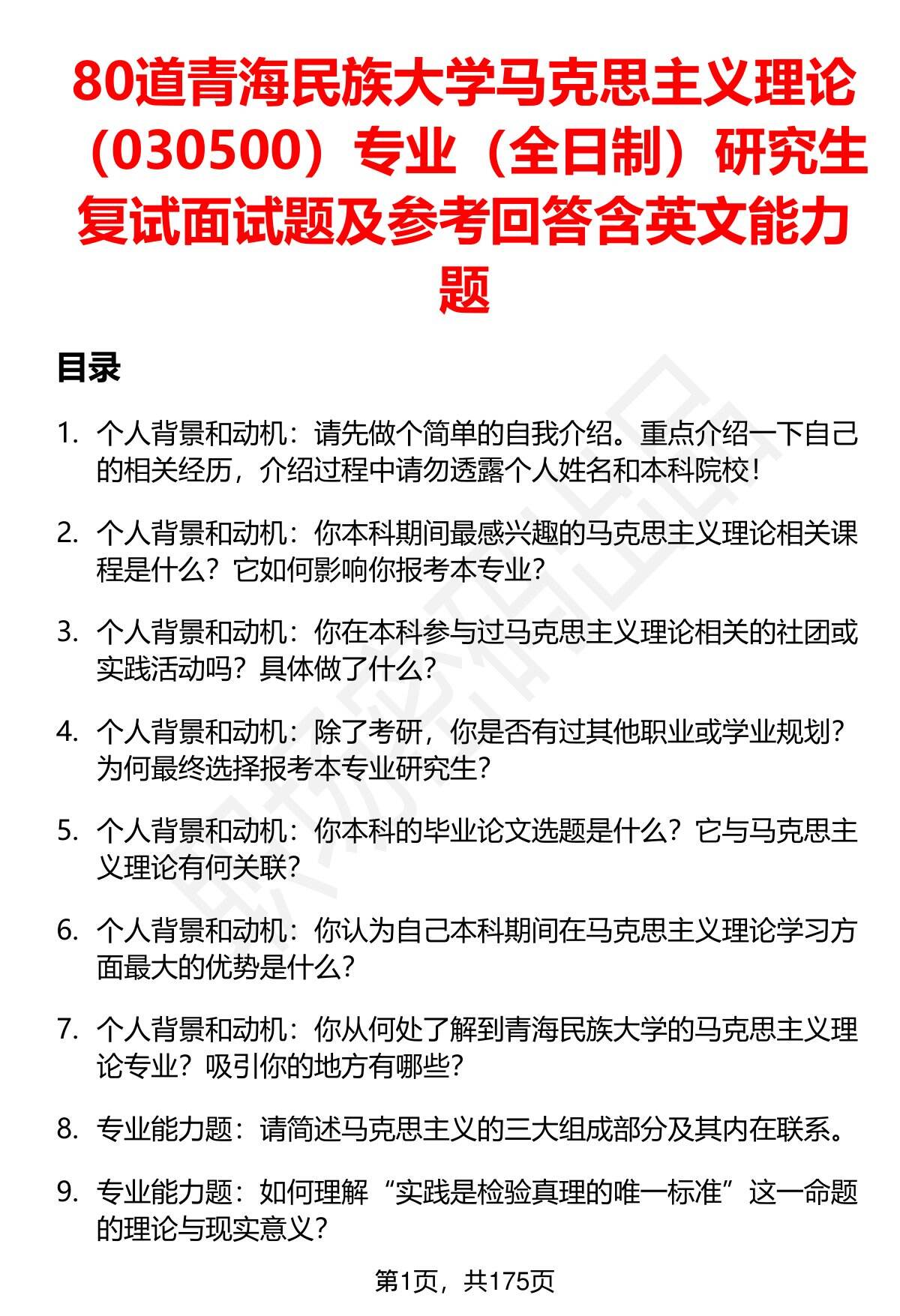 80道青海民族大学马克思主义理论（030500）专业（全日制）研究生复试面试题及参考回答含英文能力题

目录

1. 个人背景和动机：请先做个简单的自我介绍。重点介绍一下自己的相关经历，介绍过程中请勿透露个人姓名和本科院校！

2. 个人背景和动机：你本科期间最感兴趣的马克思主义理论相关课程是什么？它如何影响你报考本专业？

3. 个人背景和动机：你在本科参与过马克思主义理论相关的社团或实践活动吗？具体做了什么？

4. 个人背景和动机：除了考研，你是否有过其他职业或学业规划？为何最终选择报考本专业研究生？

5. 个人背景和动机：你本科的毕业论文选题是什么？它与马克思主义理论有何关联？

6. 个人背景和动机：你认为自己本科期间在马克思主义理论学习方面最大的优势是什么？

7. 个人背景和动机：你从何处了解到青海民族大学的马克思主义理论专业？吸引你的地方有哪些？

8. 专业能力题：请简述马克思主义的三大组成部分及其内在联系。

9. 专业能力题：如何理解“实践是检验真理的唯一标准”这一命题的理论与现实意义？

第1页，共175页